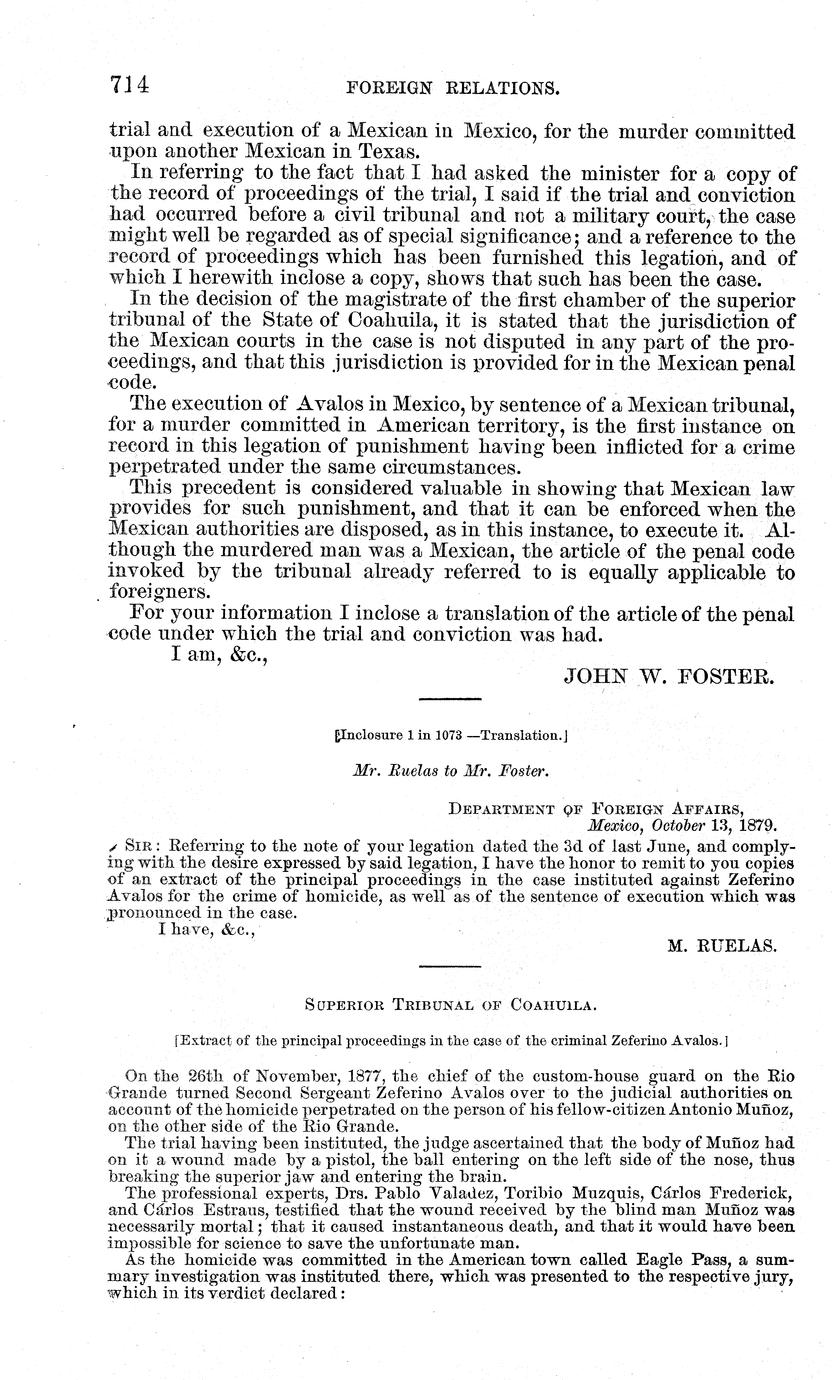 714 FOREIGN RELATIONS.

trial and execution of a Mexican in Mexico, for the murder committed upon another Mexican in Texas.

In referring to the fact that I had asked the minister for a copy of the record of proceedings of the trial, I said if the trial and conviction had occurred before a civil tribunal and not a military court, the case might well be regarded as of special significance; and a reference to the record of proceedings which has been furnished this legation, and of which I herewith inclose a copy, shows that such has been the case.

In the decision of the magistrate of the first chamber of the superior tribunal of the State of Coahuila, it is stated that the jurisdiction of the Mexican courts in the case is not disputed in any part of the proceedings, and that this jurisdiction is provided for in the Mexican penal code.

The execution of Avalos in Mexico, by sentence of a Mexican tribunal, for a murder committed in American territory, is the first instance on record in this legation of punishment having been inflicted for a crime perpetrated under the same circumstances.

This precedent is considered valuable in showing that Mexican law provides for such punishment, and that it can be enforced when the Mexican authorities are disposed, as in this instance, to execute it. Although the murdered man was a Mexican, the article of the penal code invoked by the tribunal already referred to is equally applicable to foreigners.

For your information I inclose a translation of the article of the penal code under which the trial and conviction was had.

I am, &c.,

JOHN W. FOSTER.

[Inclosure 1 in 1073 —Translation.]

Mr. Ruelas to Mr. Foster.

DEPARTMENT OF FOREIGN AFFAIRS,
Mexico, October 13, 1879.

SIR: Referring to the note of your legation dated the 3d of last June, and complying with the desire expressed by said legation, I have the honor to remit to you copies of an extract of the principal proceedings in the case instituted against Zeferino Avalos for the crime of homicide, as well as of the sentence of execution which was pronounced in the case.

I have, &c.,

M. RUELAS.

SUPERIOR TRIBUNAL OF COAHUILA.

[Extract of the principal proceedings in the case of the criminal Zeferino Avalos.]

On the 26th of November, 1877, the chief of the custom-house guard on the Rio Grande turned Second Sergeant Zeferino Avalos over to the judicial authorities on account of the homicide perpetrated on the person of his fellow-citizen Antonio Muñoz, on the other side of the Rio Grande.

The trial having been instituted, the judge ascertained that the body of Muñoz had on it a wound made by a pistol, the ball entering on the left side of the nose, thus breaking the superior jaw and entering the brain.

The professional experts, Drs. Pablo Valadez, Toribio Muzquis, Cárlos Frederick, and Cárlos Estraus, testified that the wound received by the blind man Muñoz was necessarily mortal; that it caused instantaneous death, and that it would have been impossible for science to save the unfortunate man.

As the homicide was committed in the American town called Eagle Pass, a summary investigation was instituted there, which was presented to the respective jury, which in its verdict declared: